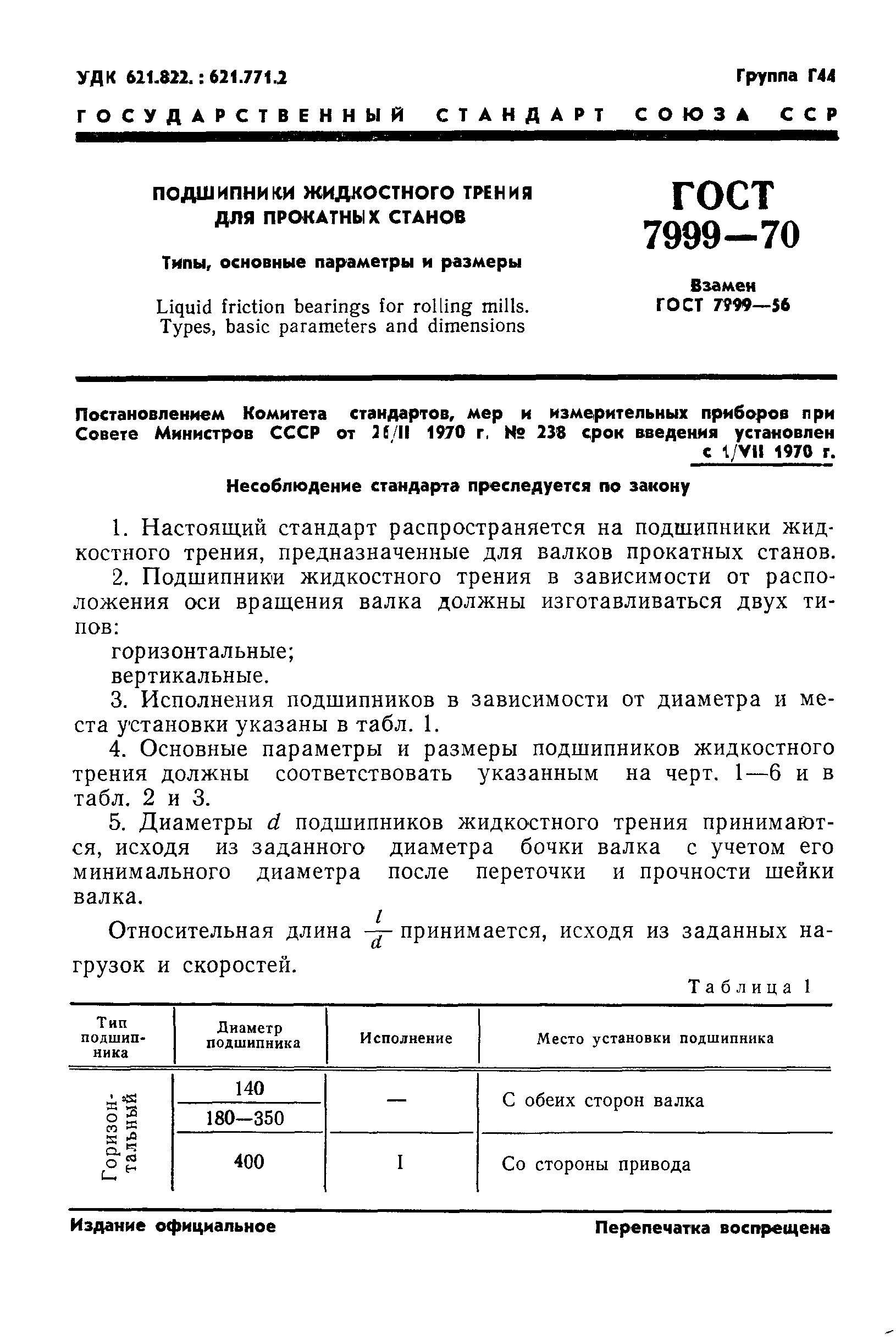 УДК 621.822. : 621.771.2

Группа Г44

ГОСУДАРСТВЕННЫЙ СТАНДАРТ СОЮЗА ССР

ПОДШИПНИКИ ЖИДКОСТНОГО ТРЕНИЯ ДЛЯ ПРОКАТНЫХ СТАНОВ

Типы, основные параметры и размеры

Liquid friction bearings for rolling mills. Types, basic parameters and dimensions

ГОСТ 7999—70

Взамен ГОСТ 7999—56

Постановлением Комитета стандартов, мер и измерительных приборов при Совете Министров СССР от 26/II 1970 г. № 238 срок введения установлен с 1/VII 1970 г.

Несоблюдение стандарта преследуется по закону

1. Настоящий стандарт распространяется на подшипники жидкостного трения, предназначенные для валков прокатных станов.

2. Подшипники жидкостного трения в зависимости от расположения оси вращения валка должны изготавливаться двух типов:

горизонтальные;

вертикальные.

3. Исполнения подшипников в зависимости от диаметра и места установки указаны в табл. 1.

4. Основные параметры и размеры подшипников жидкостного трения должны соответствовать указанным на черт. 1—6 и в табл. 2 и 3.

5. Диаметры $d$ подшипников жидкостного трения принимаются, исходя из заданного диаметра бочки валка с учетом его минимального диаметра после переточки и прочности шейки валка.

Относительная длина $\frac{l}{d}$ принимается, исходя из заданных нагрузок и скоростей.

Таблица 1

| Тип подшипника | Диаметр подшипника | Исполнение | Место установки подшипника |
|---|---|---|---|
| Горизонтальный | 140 | — | С обеих сторон валка |
| | 180—350 | | |
| | 400 | I | Со стороны привода |

Издание официальное

Перепечатка воспрещена